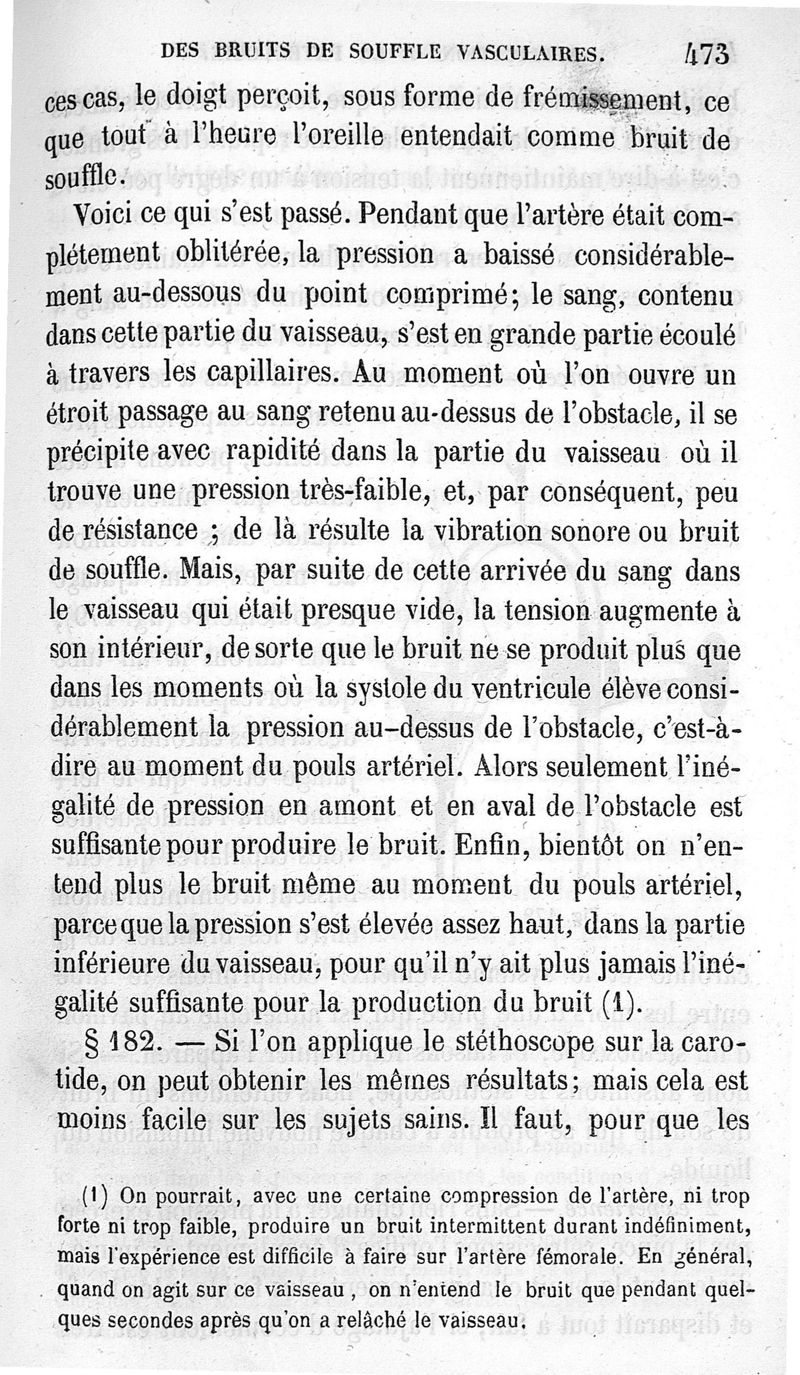 DES BRUITS DE SOUFFLE VASCULAIRES. 473

ces cas, le doigt perçoit, sous forme de frémissement, ce que tout à l'heure l'oreille entendait comme bruit de souffle.

Voici ce qui s'est passé. Pendant que l'artère était complétement oblitérée, la pression a baissé considérablement au-dessous du point comprimé; le sang, contenu dans cette partie du vaisseau, s'est en grande partie écoulé à travers les capillaires. Au moment où l'on ouvre un étroit passage au sang retenu au-dessus de l'obstacle, il se précipite avec rapidité dans la partie du vaisseau où il trouve une pression très-faible, et, par conséquent, peu de résistance ; de là résulte la vibration sonore ou bruit de souffle. Mais, par suite de cette arrivée du sang dans le vaisseau qui était presque vide, la tension augmente à son intérieur, de sorte que le bruit ne se produit plus que dans les moments où la systole du ventricule élève considérablement la pression au-dessus de l'obstacle, c'est-à-dire au moment du pouls artériel. Alors seulement l'inégalité de pression en amont et en aval de l'obstacle est suffisante pour produire le bruit. Enfin, bientôt on n'entend plus le bruit même au moment du pouls artériel, parce que la pression s'est élevée assez haut, dans la partie inférieure du vaisseau, pour qu'il n'y ait plus jamais l'inégalité suffisante pour la production du bruit (1).

§ 182. — Si l'on applique le stéthoscope sur la carotide, on peut obtenir les mêmes résultats; mais cela est moins facile sur les sujets sains. Il faut, pour que les

(1) On pourrait, avec une certaine compression de l'artère, ni trop forte ni trop faible, produire un bruit intermittent durant indéfiniment, mais l'expérience est difficile à faire sur l'artère fémorale. En général, quand on agit sur ce vaisseau, on n'entend le bruit que pendant quelques secondes après qu'on a relâché le vaisseau.